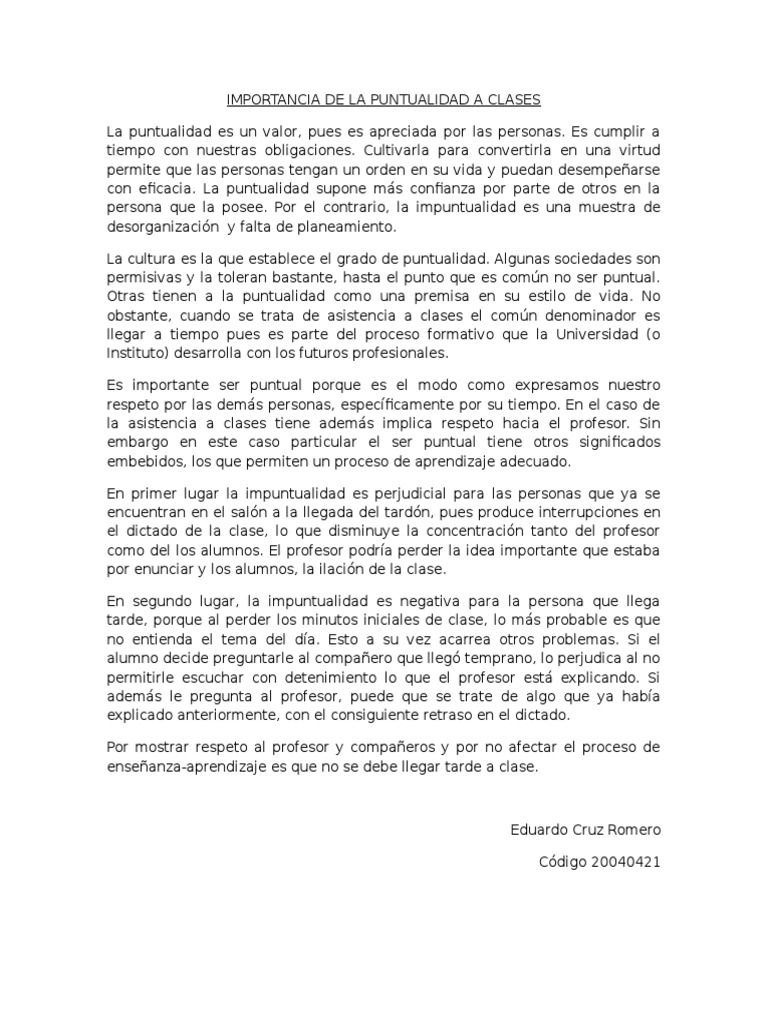 IMPORTANCIA DE LA PUNTUALIDAD A CLASES

La puntualidad es un valor, pues es apreciada por las personas. Es cumplir a tiempo con nuestras obligaciones. Cultivarla para convertirla en una virtud permite que las personas tengan un orden en su vida y puedan desempeñarse con eficacia. La puntualidad supone más confianza por parte de otros en la persona que la posee. Por el contrario, la impuntualidad es una muestra de desorganización y falta de planeamiento.

La cultura es la que establece el grado de puntualidad. Algunas sociedades son permisivas y la toleran bastante, hasta el punto que es común no ser puntual. Otras tienen a la puntualidad como una premisa en su estilo de vida. No obstante, cuando se trata de asistencia a clases el común denominador es llegar a tiempo pues es parte del proceso formativo que la Universidad (o Instituto) desarrolla con los futuros profesionales.

Es importante ser puntual porque es el modo como expresamos nuestro respeto por las demás personas, específicamente por su tiempo. En el caso de la asistencia a clases tiene además implica respeto hacia el profesor. Sin embargo en este caso particular el ser puntual tiene otros significados embebidos, los que permiten un proceso de aprendizaje adecuado.

En primer lugar la impuntualidad es perjudicial para las personas que ya se encuentran en el salón a la llegada del tardón, pues produce interrupciones en el dictado de la clase, lo que disminuye la concentración tanto del profesor como del los alumnos. El profesor podría perder la idea importante que estaba por enunciar y los alumnos, la ilación de la clase.

En segundo lugar, la impuntualidad es negativa para la persona que llega tarde, porque al perder los minutos iniciales de clase, lo más probable es que no entienda el tema del día. Esto a su vez acarrea otros problemas. Si el alumno decide preguntarle al compañero que llegó temprano, lo perjudica al no permitirle escuchar con detenimiento lo que el profesor está explicando. Si además le pregunta al profesor, puede que se trate de algo que ya había explicado anteriormente, con el consiguiente retraso en el dictado.

Por mostrar respeto al profesor y compañeros y por no afectar el proceso de enseñanza-aprendizaje es que no se debe llegar tarde a clase.

Eduardo Cruz Romero

Código 20040421